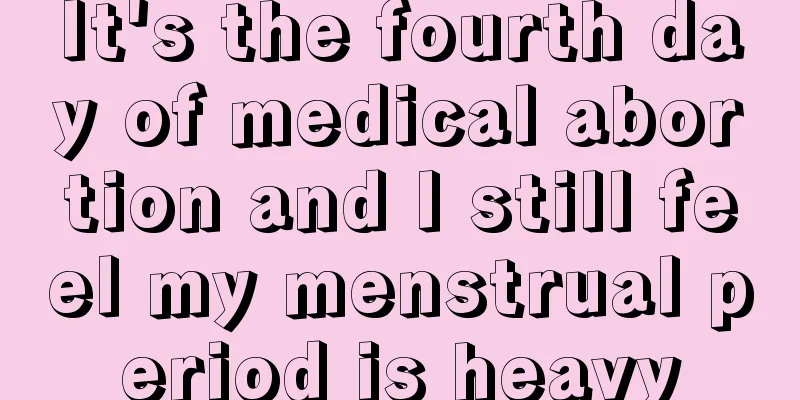 It's the fourth day of medical abortion and I still feel my menstrual period is heavy